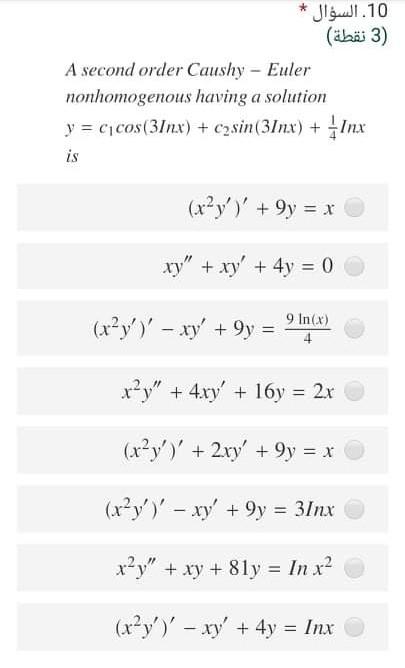 10. السؤال *
(3 نقطة)

A second order Caushy – Euler nonhomogenous having a solution $y = c_1cos(3Inx) + c_2sin(3Inx) + \frac{1}{4}Inx$ is

$(x^2y')' + 9y = x$

$xy'' + xy' + 4y = 0$

$(x^2y')' - xy' + 9y = \frac{9\ln(x)}{4}$

$x^2y'' + 4xy' + 16y = 2x$

$(x^2y')' + 2xy' + 9y = x$

$(x^2y')' - xy' + 9y = 3Inx$

$x^2y'' + xy + 81y = In\,x^2$

$(x^2y')' - xy' + 4y = Inx$